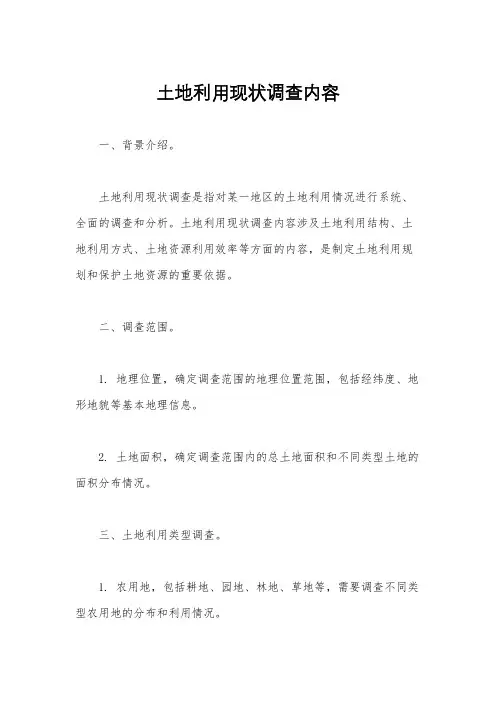 土地利用现状调查内容

一、背景介绍。

土地利用现状调查是指对某一地区的土地利用情况进行系统、全面的调查和分析。土地利用现状调查内容涉及土地利用结构、土地利用方式、土地资源利用效率等方面的内容，是制定土地利用规划和保护土地资源的重要依据。

二、调查范围。

1. 地理位置，确定调查范围的地理位置范围，包括经纬度、地形地貌等基本地理信息。

2. 土地面积，确定调查范围内的总土地面积和不同类型土地的面积分布情况。

三、土地利用类型调查。

1. 农用地，包括耕地、园地、林地、草地等，需要调查不同类型农用地的分布和利用情况。